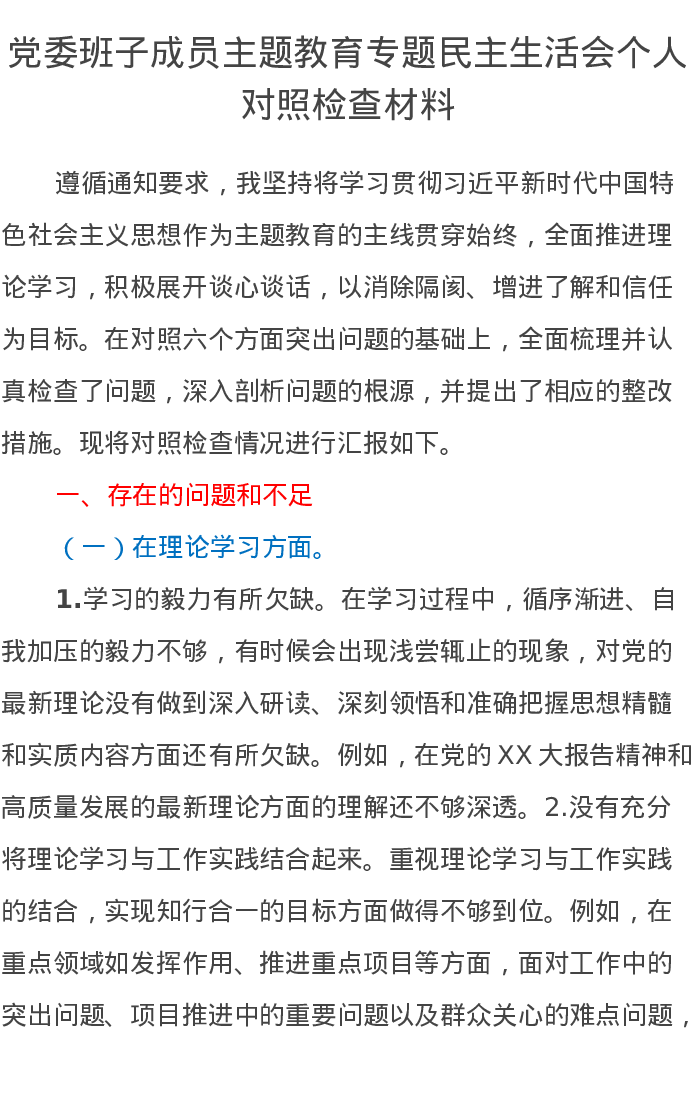 党委班子成员主题教育专题民主生活会个人对照检查材料

遵循通知要求，我坚持将学习贯彻习近平新时代中国特色社会主义思想作为主题教育的主线贯穿始终，全面推进理论学习，积极展开谈心谈话，以消除隔阂、增进了解和信任为目标。在对照六个方面突出问题的基础上，全面梳理并认真检查了问题，深入剖析问题的根源，并提出了相应的整改措施。现将对照检查情况进行汇报如下。

一、存在的问题和不足

（一）在理论学习方面。

1.学习的毅力有所欠缺。在学习过程中，循序渐进、自我加压的毅力不够，有时候会出现浅尝辄止的现象，对党的最新理论没有做到深入研读、深刻领悟和准确把握思想精髓和实质内容方面还有所欠缺。例如，在党的XX大报告精神和高质量发展的最新理论方面的理解还不够深透。2.没有充分将理论学习与工作实践结合起来。重视理论学习与工作实践的结合，实现知行合一的目标方面做得不够到位。例如，在重点领域如发挥作用、推进重点项目等方面，面对工作中的突出问题、项目推进中的重要问题以及群众关心的难点问题，